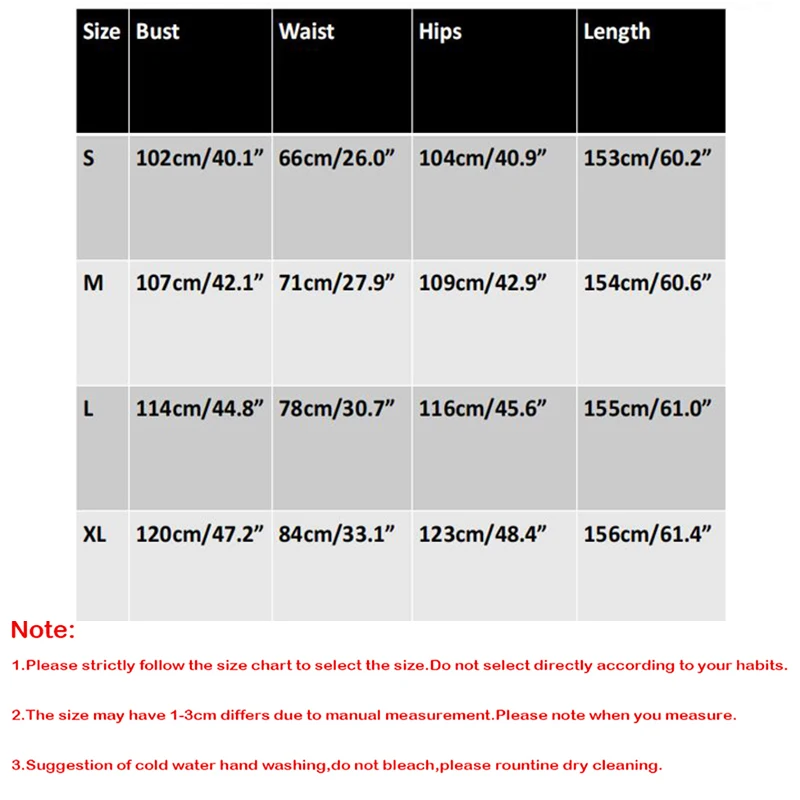 | Size | Bust | Waist | Hips | Length |
|---|---|---|---|---|
| S | 102cm/40.1” | 66cm/26.0” | 104cm/40.9” | 153cm/60.2” |
| M | 107cm/42.1” | 71cm/27.9” | 109cm/42.9” | 154cm/60.6” |
| L | 114cm/44.8” | 78cm/30.7” | 116cm/45.6” | 155cm/61.0” |
| XL | 120cm/47.2” | 84cm/33.1” | 123cm/48.4” | 156cm/61.4” |

Note:

1.Please strictly follow the size chart to select the size.Do not select directly according to your habits.

2.The size may have 1-3cm differs due to manual measurement.Please note when you measure.

3.Suggestion of cold water hand washing,do not bleach,please rountine dry cleaning.